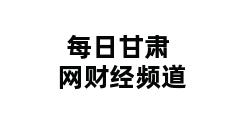 每日甘肃
网财经频道